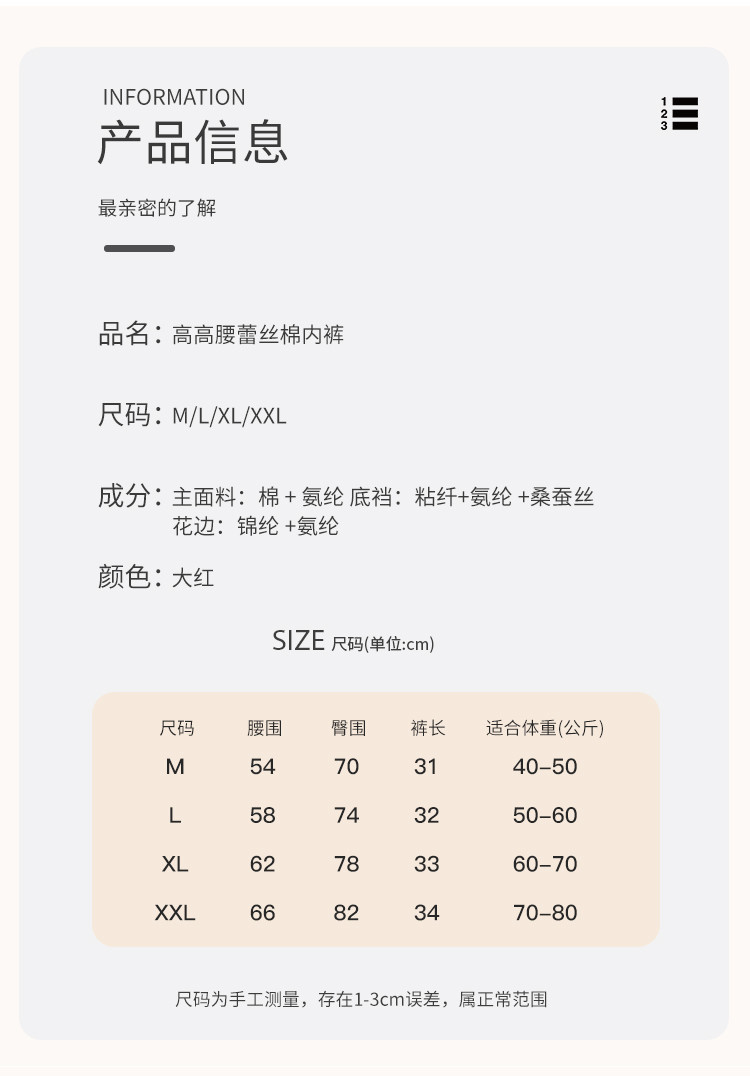 INFORMATION
产品信息

1
2
3

最亲密的了解

品名：高高腰蕾丝棉内裤

尺码：M/L/XL/XXL

成分：主面料：棉 + 氨纶 底裆：粘纤+氨纶 +桑蚕丝
花边：锦纶 +氨纶

颜色：大红

SIZE 尺码(单位:cm)

| 尺码 | 腰围 | 臀围 | 裤长 | 适合体重(公斤) |
|---|---|---|---|---|
| M | 54 | 70 | 31 | 40–50 |
| L | 58 | 74 | 32 | 50–60 |
| XL | 62 | 78 | 33 | 60–70 |
| XXL | 66 | 82 | 34 | 70–80 |

尺码为手工测量，存在1-3cm误差，属正常范围